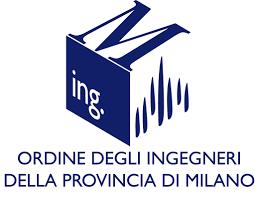 M
ing.

ORDINE DEGLI INGEGNERI
DELLA PROVINCIA DI MILANO